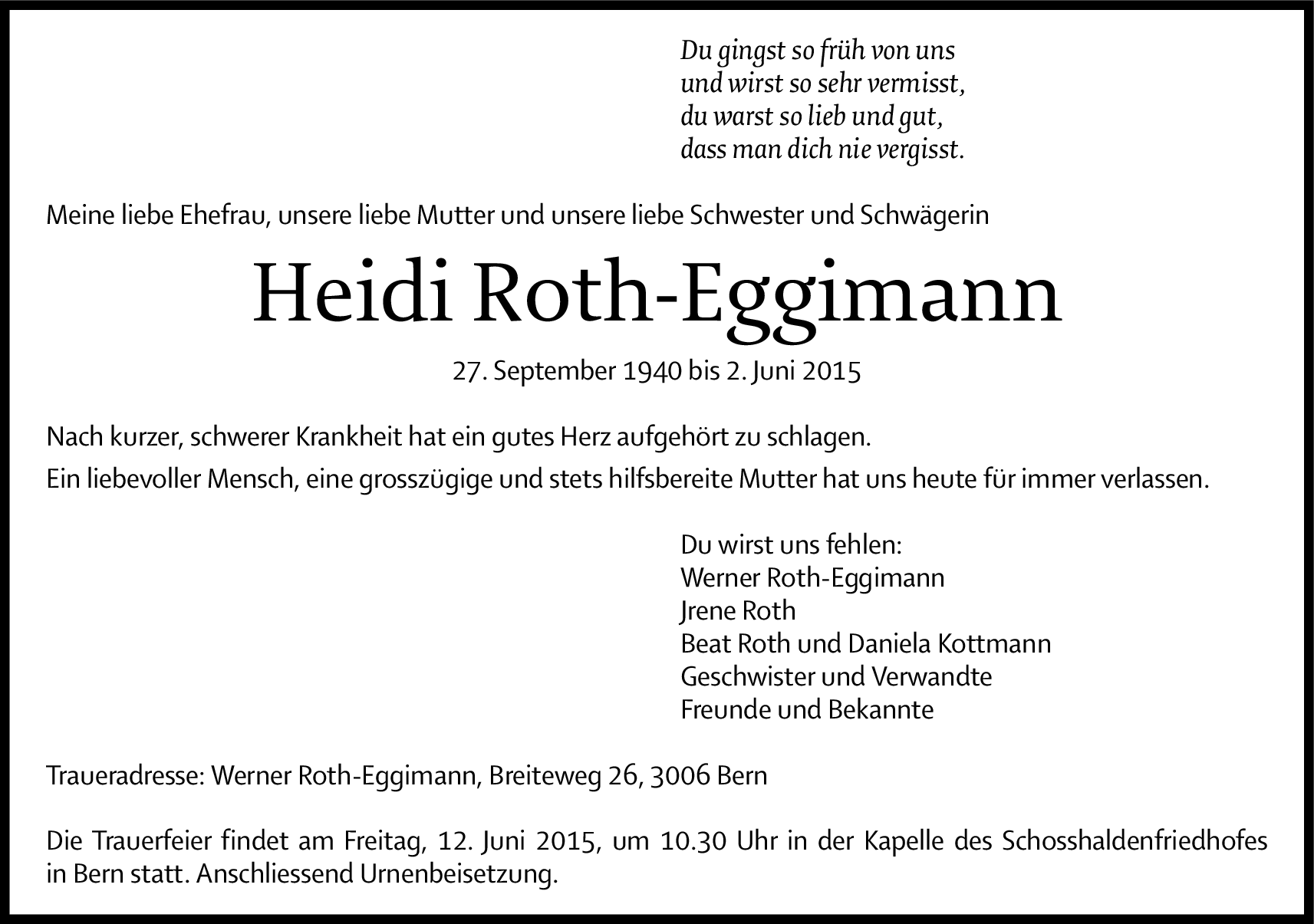 Du gingst so früh von uns
und wirst so sehr vermisst,
du warst so lieb und gut,
dass man dich nie vergisst.

Meine liebe Ehefrau, unsere liebe Mutter und unsere liebe Schwester und Schwägerin

Heidi Roth-Eggimann

27. September 1940 bis 2. Juni 2015

Nach kurzer, schwerer Krankheit hat ein gutes Herz aufgehört zu schlagen.
Ein liebevoller Mensch, eine grosszügige und stets hilfsbereite Mutter hat uns heute für immer verlassen.

Du wirst uns fehlen:
Werner Roth-Eggimann
Jrene Roth
Beat Roth und Daniela Kottmann
Geschwister und Verwandte
Freunde und Bekannte

Traueradresse: Werner Roth-Eggimann, Breiteweg 26, 3006 Bern

Die Trauerfeier findet am Freitag, 12. Juni 2015, um 10.30 Uhr in der Kapelle des Schosshaldenfriedhofes in Bern statt. Anschliessend Urnenbeisetzung.